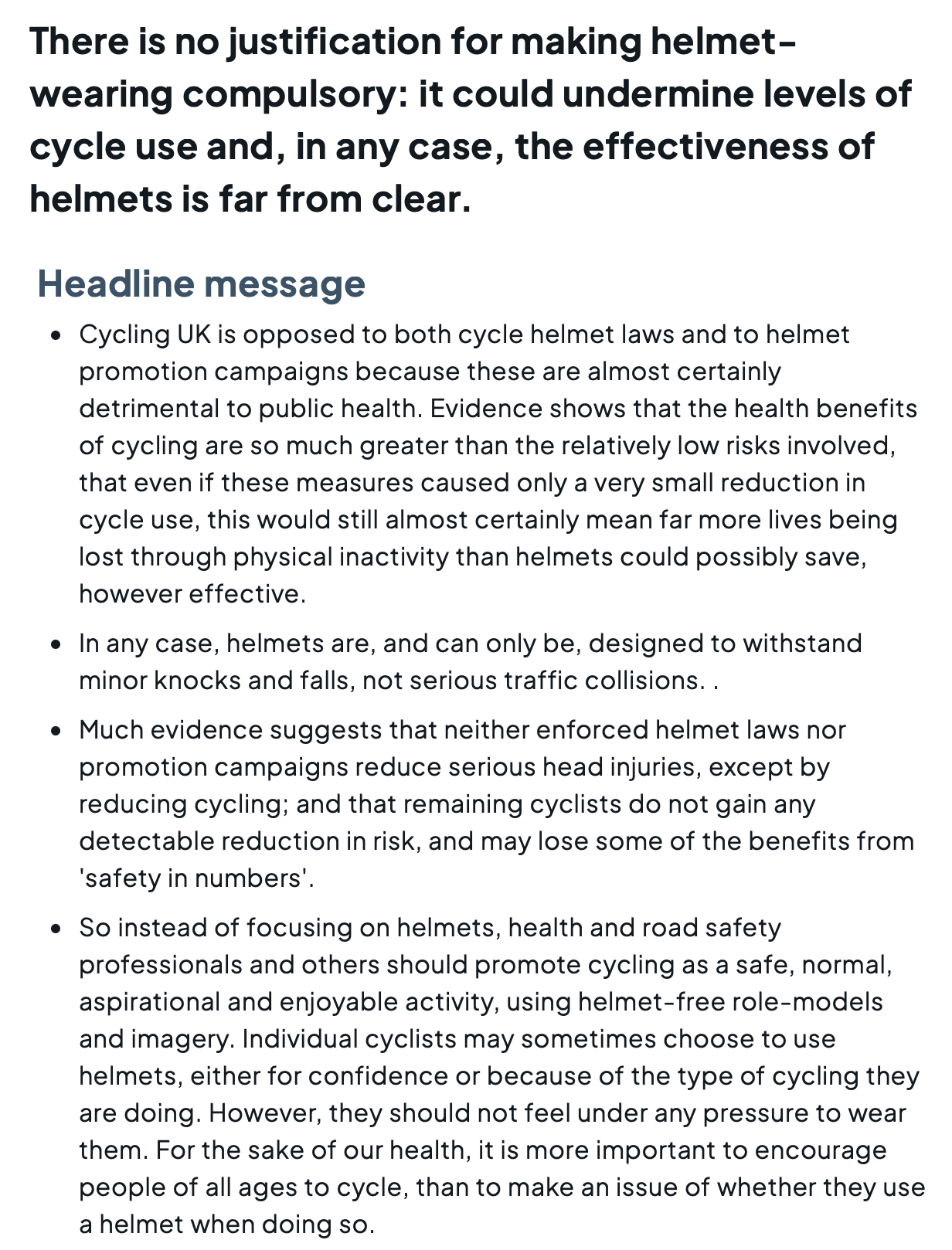 There is no justification for making helmet-wearing compulsory: it could undermine levels of cycle use and, in any case, the effectiveness of helmets is far from clear.

Headline message

- Cycling UK is opposed to both cycle helmet laws and to helmet promotion campaigns because these are almost certainly detrimental to public health. Evidence shows that the health benefits of cycling are so much greater than the relatively low risks involved, that even if these measures caused only a very small reduction in cycle use, this would still almost certainly mean far more lives being lost through physical inactivity than helmets could possibly save, however effective.
- In any case, helmets are, and can only be, designed to withstand minor knocks and falls, not serious traffic collisions. .
- Much evidence suggests that neither enforced helmet laws nor promotion campaigns reduce serious head injuries, except by reducing cycling; and that remaining cyclists do not gain any detectable reduction in risk, and may lose some of the benefits from 'safety in numbers'.
- So instead of focusing on helmets, health and road safety professionals and others should promote cycling as a safe, normal, aspirational and enjoyable activity, using helmet-free role-models and imagery. Individual cyclists may sometimes choose to use helmets, either for confidence or because of the type of cycling they are doing. However, they should not feel under any pressure to wear them. For the sake of our health, it is more important to encourage people of all ages to cycle, than to make an issue of whether they use a helmet when doing so.